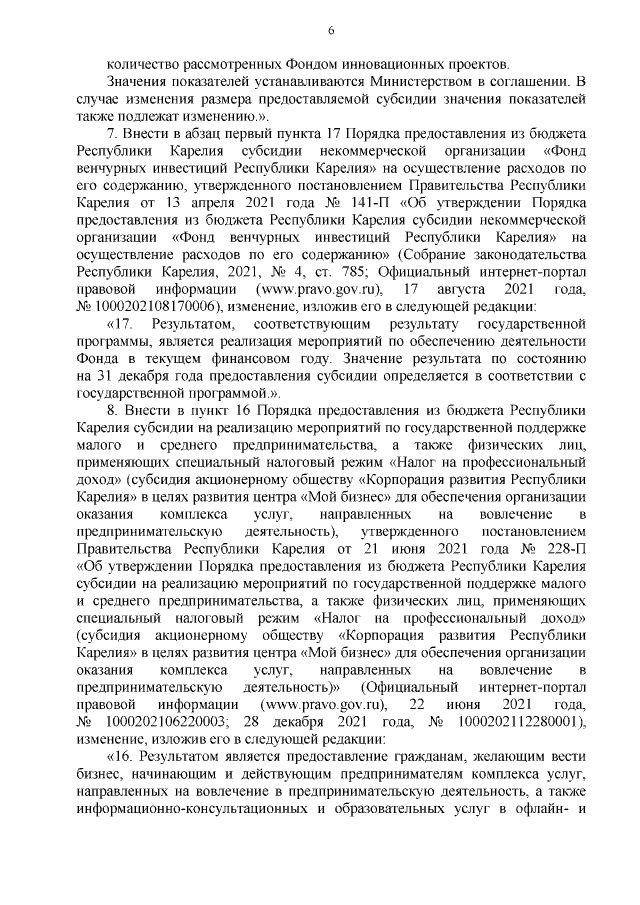 6

количество рассмотренных Фондом инновационных проектов.

Значения показателей устанавливаются Министерством в соглашении. В случае изменения размера предоставляемой субсидии значения показателей также подлежат изменению.».

7. Внести в абзац первый пункта 17 Порядка предоставления из бюджета Республики Карелия субсидии некоммерческой организации «Фонд венчурных инвестиций Республики Карелия» на осуществление расходов по его содержанию, утвержденного постановлением Правительства Республики Карелия от 13 апреля 2021 года № 141-П «Об утверждении Порядка предоставления из бюджета Республики Карелия субсидии некоммерческой организации «Фонд венчурных инвестиций Республики Карелия» на осуществление расходов по его содержанию» (Собрание законодательства Республики Карелия, 2021, № 4, ст. 785; Официальный интернет-портал правовой информации (www.pravo.gov.ru), 17 августа 2021 года, № 1000202108170006), изменение, изложив его в следующей редакции:

«17. Результатом, соответствующим результату государственной программы, является реализация мероприятий по обеспечению деятельности Фонда в текущем финансовом году. Значение результата по состоянию на 31 декабря года предоставления субсидии определяется в соответствии с государственной программой.».

8. Внести в пункт 16 Порядка предоставления из бюджета Республики Карелия субсидии на реализацию мероприятий по государственной поддержке малого и среднего предпринимательства, а также физических лиц, применяющих специальный налоговый режим «Налог на профессиональный доход» (субсидия акционерному обществу «Корпорация развития Республики Карелия» в целях развития центра «Мой бизнес» для обеспечения организации оказания комплекса услуг, направленных на вовлечение в предпринимательскую деятельность), утвержденного постановлением Правительства Республики Карелия от 21 июня 2021 года № 228-П «Об утверждении Порядка предоставления из бюджета Республики Карелия субсидии на реализацию мероприятий по государственной поддержке малого и среднего предпринимательства, а также физических лиц, применяющих специальный налоговый режим «Налог на профессиональный доход» (субсидия акционерному обществу «Корпорация развития Республики Карелия» в целях развития центра «Мой бизнес» для обеспечения организации оказания комплекса услуг, направленных на вовлечение в предпринимательскую деятельность)» (Официальный интернет-портал правовой информации (www.pravo.gov.ru), 22 июня 2021 года, № 1000202106220003; 28 декабря 2021 года, № 1000202112280001), изменение, изложив его в следующей редакции:

«16. Результатом является предоставление гражданам, желающим вести бизнес, начинающим и действующим предпринимателям комплекса услуг, направленных на вовлечение в предпринимательскую деятельность, а также информационно-консультационных и образовательных услуг в офлайн- и